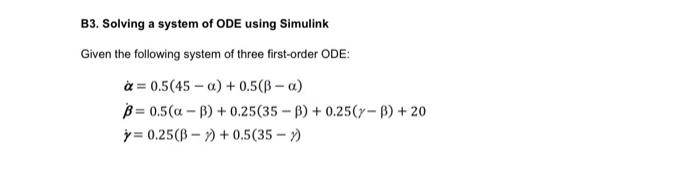 B3. Solving a system of ODE using Simulink

Given the following system of three first-order ODE:

$\dot{\alpha} = 0.5(45 - \alpha) + 0.5(\beta - \alpha)$
$\dot{\beta} = 0.5(\alpha - \beta) + 0.25(35 - \beta) + 0.25(\gamma - \beta) + 20$
$\dot{\gamma} = 0.25(\beta - \gamma) + 0.5(35 - \gamma)$